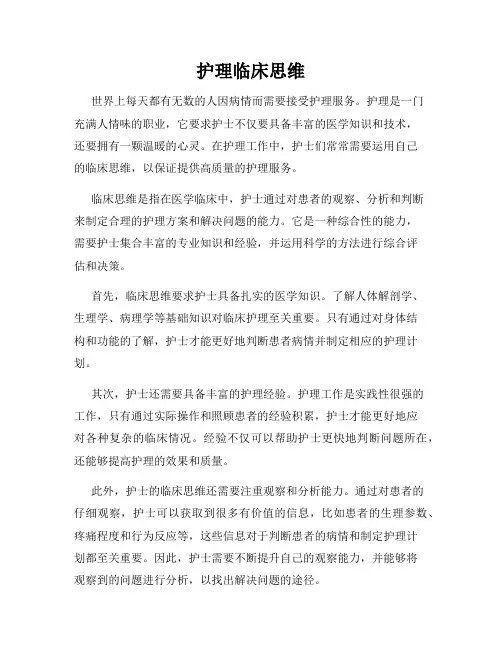 护理临床思维

世界上每天都有无数的人因病情而需要接受护理服务。护理是一门充满人情味的职业，它要求护士不仅要具备丰富的医学知识和技术，还要拥有一颗温暖的心灵。在护理工作中，护士们常常需要运用自己的临床思维，以保证提供高质量的护理服务。

临床思维是指在医学临床中，护士通过对患者的观察、分析和判断来制定合理的护理方案和解决问题的能力。它是一种综合性的能力，需要护士集合丰富的专业知识和经验，并运用科学的方法进行综合评估和决策。

首先，临床思维要求护士具备扎实的医学知识。了解人体解剖学、生理学、病理学等基础知识对临床护理至关重要。只有通过对身体结构和功能的了解，护士才能更好地判断患者病情并制定相应的护理计划。

其次，护士还需要具备丰富的护理经验。护理工作是实践性很强的工作，只有通过实际操作和照顾患者的经验积累，护士才能更好地应对各种复杂的临床情况。经验不仅可以帮助护士更快地判断问题所在，还能够提高护理的效果和质量。

此外，护士的临床思维还需要注重观察和分析能力。通过对患者的仔细观察，护士可以获取到很多有价值的信息，比如患者的生理参数、疼痛程度和行为反应等，这些信息对于判断患者的病情和制定护理计划都至关重要。因此，护士需要不断提升自己的观察能力，并能够将观察到的问题进行分析，以找出解决问题的途径。